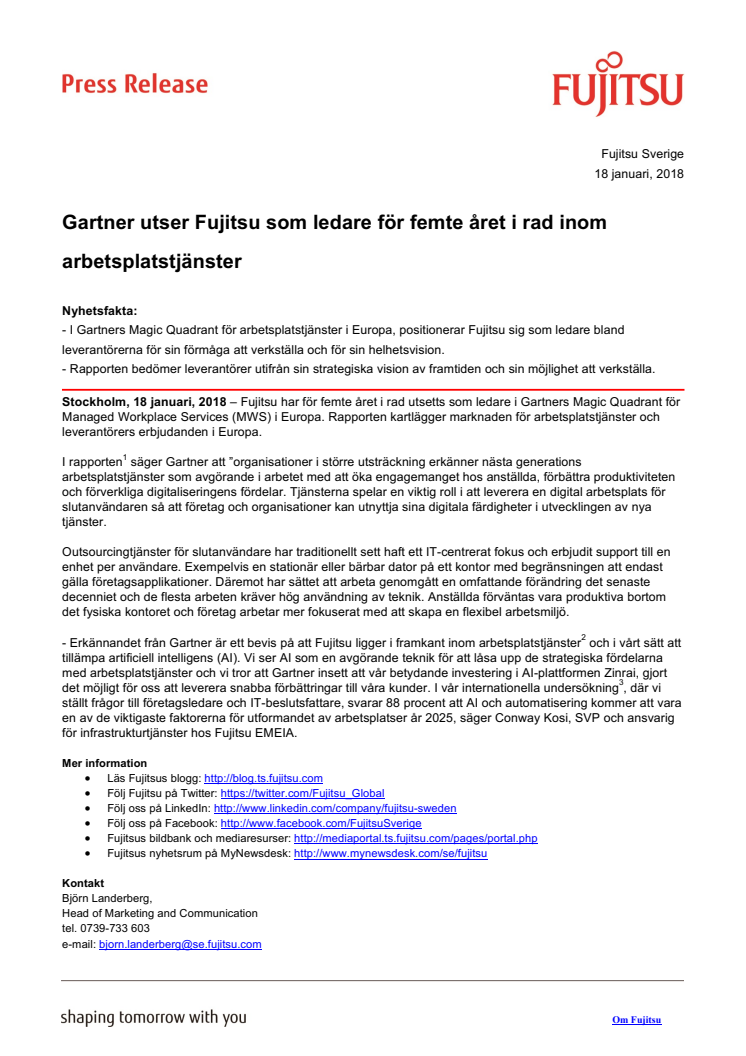 Press Release

FUJITSU

Fujitsu Sverige
18 januari, 2018

Gartner utser Fujitsu som ledare för femte året i rad inom arbetsplatstjänster

Nyhetsfakta:
- I Gartners Magic Quadrant för arbetsplatstjänster i Europa, positionerar Fujitsu sig som ledare bland leverantörerna för sin förmåga att verkställa och för sin helhetsvision.
- Rapporten bedömer leverantörer utifrån sin strategiska vision av framtiden och sin möjlighet att verkställa.

Stockholm, 18 januari, 2018 – Fujitsu har för femte året i rad utsetts som ledare i Gartners Magic Quadrant för Managed Workplace Services (MWS) i Europa. Rapporten kartlägger marknaden för arbetsplatstjänster och leverantörers erbjudanden i Europa.

I rapporten$^1$ säger Gartner att "organisationer i större utsträckning erkänner nästa generations arbetsplatstjänster som avgörande i arbetet med att öka engagemanget hos anställda, förbättra produktiviteten och förverkliga digitaliseringens fördelar. Tjänsterna spelar en viktig roll i att leverera en digital arbetsplats för slutanvändaren så att företag och organisationer kan utnyttja sina digitala färdigheter i utvecklingen av nya tjänster.

Outsourcingtjänster för slutanvändare har traditionellt sett haft ett IT-centrerat fokus och erbjudit support till en enhet per användare. Exempelvis en stationär eller bärbar dator på ett kontor med begränsningen att endast gälla företagsapplikationer. Däremot har sättet att arbeta genomgått en omfattande förändring det senaste decenniet och de flesta arbeten kräver hög användning av teknik. Anställda förväntas vara produktiva bortom det fysiska kontoret och företag arbetar mer fokuserat med att skapa en flexibel arbetsmiljö.

- Erkännandet från Gartner är ett bevis på att Fujitsu ligger i framkant inom arbetsplatstjänster$^2$ och i vårt sätt att tillämpa artificiell intelligens (AI). Vi ser AI som en avgörande teknik för att låsa upp de strategiska fördelarna med arbetsplatstjänster och vi tror att Gartner insett att vår betydande investering i AI-plattformen Zinrai, gjort det möjligt för oss att leverera snabba förbättringar till våra kunder. I vår internationella undersökning$^3$, där vi ställt frågor till företagsledare och IT-beslutsfattare, svarar 88 procent att AI och automatisering kommer att vara en av de viktigaste faktorerna för utformandet av arbetsplatser år 2025, säger Conway Kosi, SVP och ansvarig för infrastrukturtjänster hos Fujitsu EMEIA.

Mer information
- Läs Fujitsus blogg: http://blog.ts.fujitsu.com
- Följ Fujitsu på Twitter: https://twitter.com/Fujitsu_Global
- Följ oss på LinkedIn: http://www.linkedin.com/company/fujitsu-sweden
- Följ oss på Facebook: http://www.facebook.com/FujitsuSverige
- Fujitsus bildbank och mediaresurser: http://mediaportal.ts.fujitsu.com/pages/portal.php
- Fujitsus nyhetsrum på MyNewsdesk: http://www.mynewsdesk.com/se/fujitsu

Kontakt
Björn Landerberg,
Head of Marketing and Communication
tel. 0739-733 603
e-mail: bjorn.landerberg@se.fujitsu.com

shaping tomorrow with you

Om Fujitsu